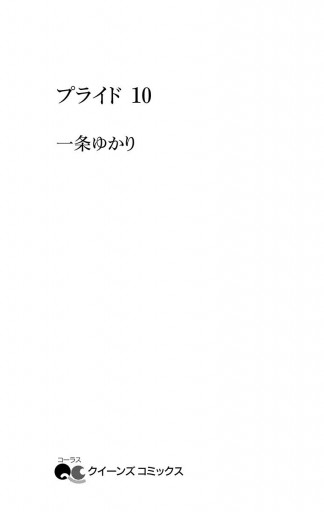 プライド 10

一条ゆかり

コーラス
QC クイーンズ コミックス